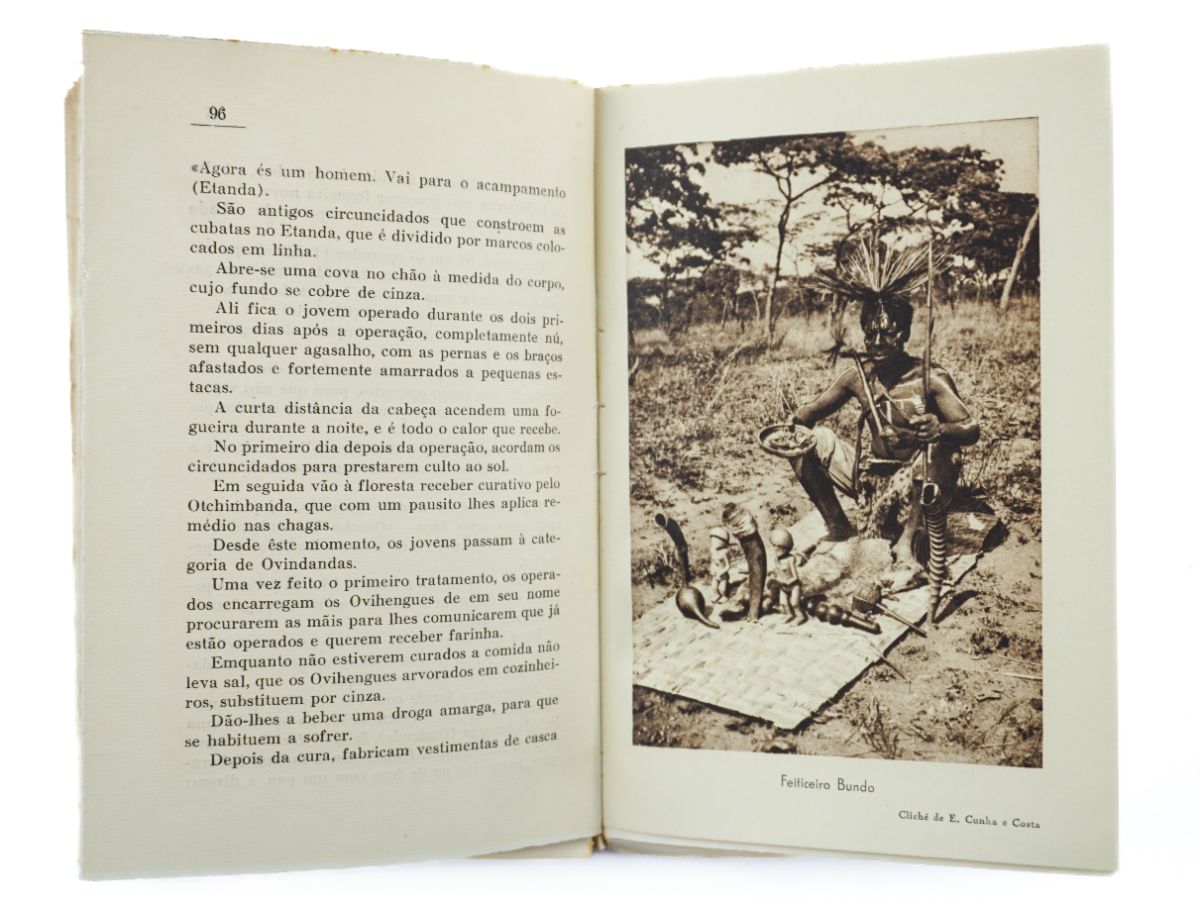 96

«Agora és um homem. Vai para o acampamento (Etanda).

São antigos circuncidados que constroem as cubatas no Etanda, que é dividido por marcos colocados em linha.

Abre-se uma cova no chão à medida do corpo, cujo fundo se cobre de cinza.

Ali fica o jovem operado durante os dois primeiros dias após a operação, completamente nú, sem qualquer agasalho, com as pernas e os braços afastados e fortemente amarrados a pequenas estacas.

A curta distância da cabeça acendem uma fogueira durante a noite, e é todo o calor que recebe.

No primeiro dia depois da operação, acordam os circuncidados para prestarem culto ao sol.

Em seguida vão à floresta receber curativo pelo Otchimbanda, que com um pausito lhes aplica remédio nas chagas.

Desde êste momento, os jovens passam à categoria de Ovindandas.

Uma vez feito o primeiro tratamento, os operados encarregam os Ovihengues de em seu nome procurarem as mãis para lhes comunicarem que já estão operados e querem receber farinha.

Emquanto não estiverem curados a comida não leva sal, que os Ovihengues arvorados em cozinheiros, substituem por cinza.

Dão-lhes a beber uma droga amarga, para que se habituem a sofrer.

Depois da cura, fabricam vestimentas de casca

Feiticeiro Bundo

Cliché de E. Cunha e Costa